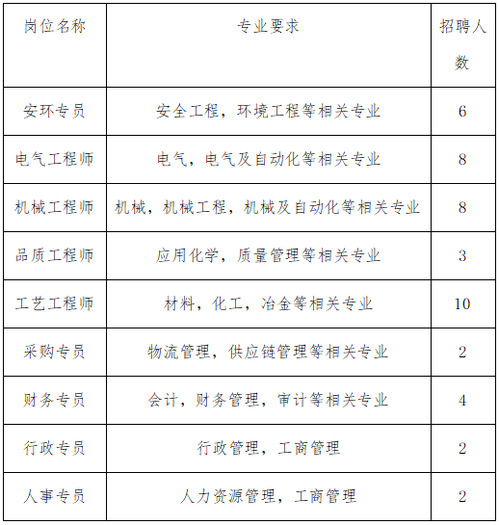 | 岗位名称 | 专业要求 | 招聘人数 |
|---|---|---|
| 安环专员 | 安全工程，环境工程等相关专业 | 6 |
| 电气工程师 | 电气，电气及自动化等相关专业 | 8 |
| 机械工程师 | 机械，机械工程，机械及自动化等相关专业 | 8 |
| 品质工程师 | 应用化学，质量管理等相关专业 | 3 |
| 工艺工程师 | 材料，化工，冶金等相关专业 | 10 |
| 采购专员 | 物流管理，供应链管理等相关专业 | 2 |
| 财务专员 | 会计，财务管理，审计等相关专业 | 4 |
| 行政专员 | 行政管理，工商管理 | 2 |
| 人事专员 | 人力资源管理，工商管理 | 2 |